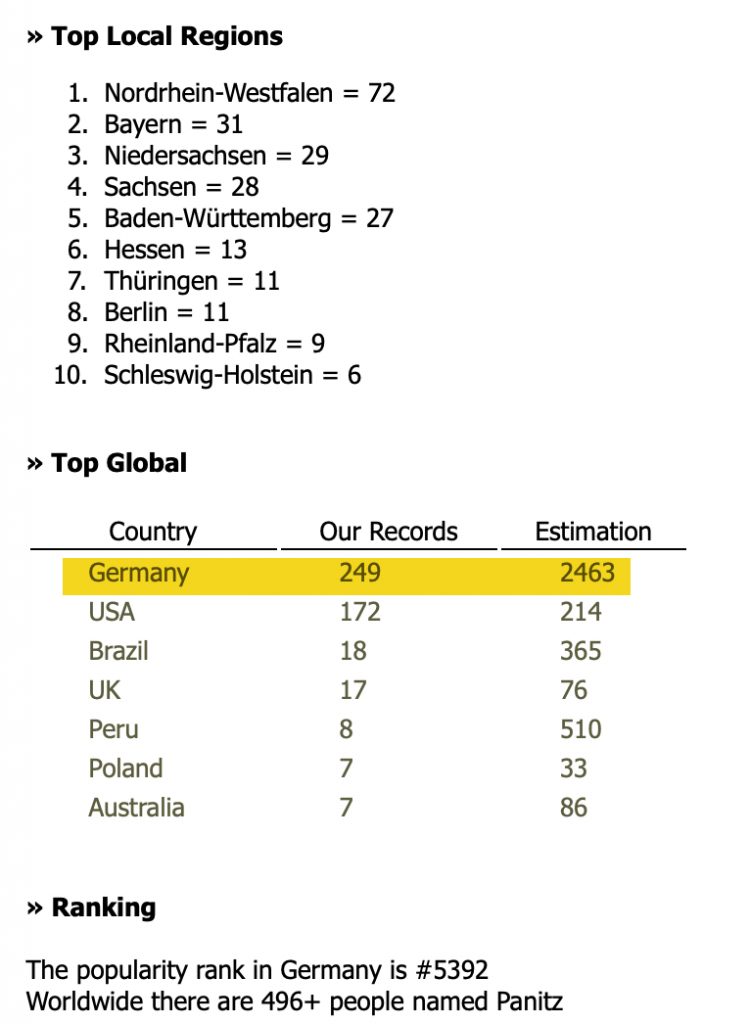 » Top Local Regions

1. Nordrhein-Westfalen = 72
2. Bayern = 31
3. Niedersachsen = 29
4. Sachsen = 28
5. Baden-Württemberg = 27
6. Hessen = 13
7. Thüringen = 11
8. Berlin = 11
9. Rheinland-Pfalz = 9
10. Schleswig-Holstein = 6

» Top Global

| Country | Our Records | Estimation |
|---|---|---|
| Germany | 249 | 2463 |
| USA | 172 | 214 |
| Brazil | 18 | 365 |
| UK | 17 | 76 |
| Peru | 8 | 510 |
| Poland | 7 | 33 |
| Australia | 7 | 86 |

» Ranking

The popularity rank in Germany is #5392
Worldwide there are 496+ people named Panitz